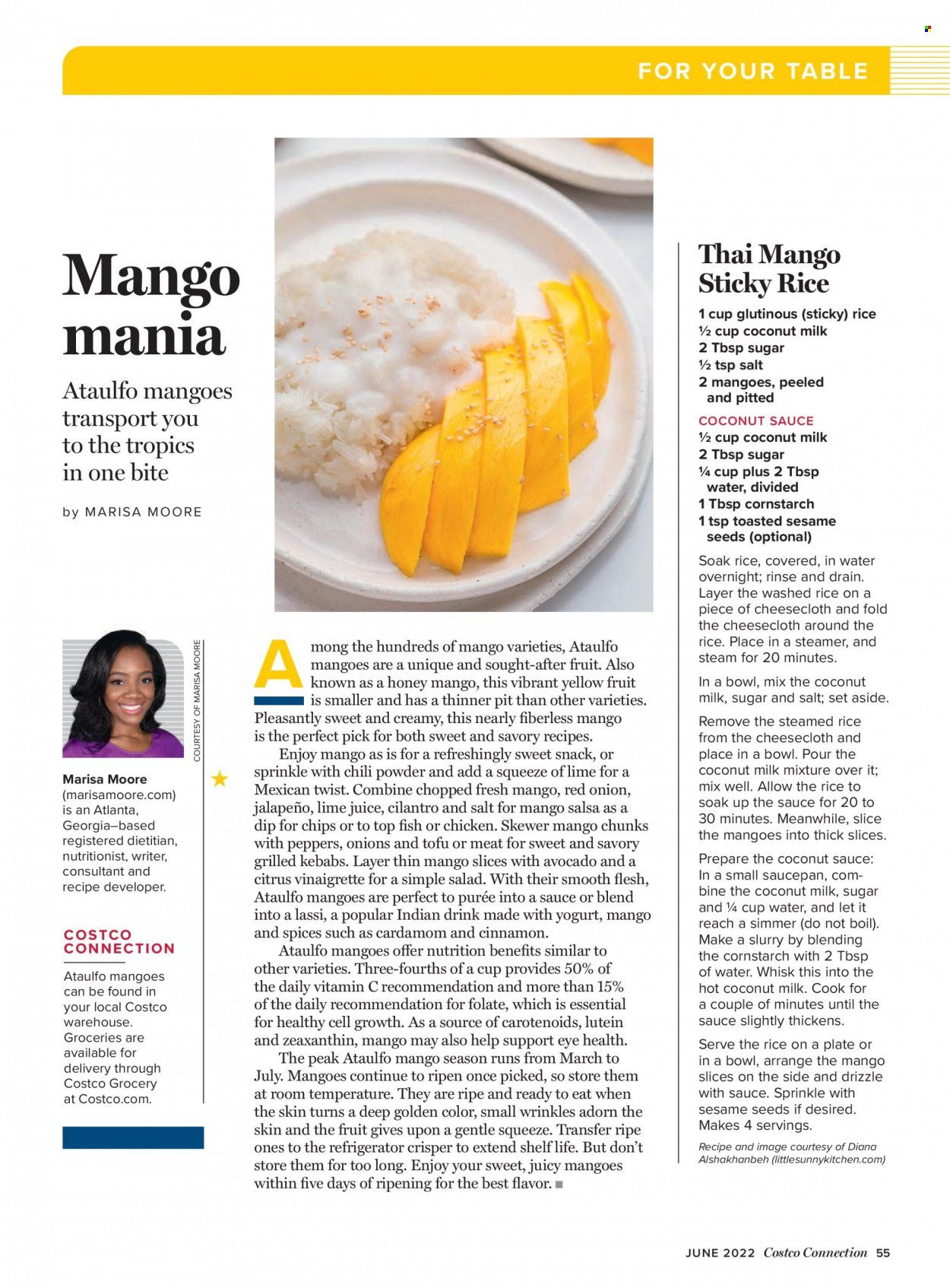 FOR YOUR TABLE

Mango mania

Ataulfo mangoes transport you to the tropics in one bite

by MARISA MOORE

COURTESY OF MARISA MOORE

Marisa Moore (marisamoore.com) is an Atlanta, Georgia–based registered dietitian, nutritionist, writer, consultant and recipe developer.

COSTCO CONNECTION

Ataulfo mangoes can be found in your local Costco warehouse. Groceries are available for delivery through Costco Grocery at Costco.com.

Among the hundreds of mango varieties, Ataulfo mangoes are a unique and sought-after fruit. Also known as a honey mango, this vibrant yellow fruit is smaller and has a thinner pit than other varieties. Pleasantly sweet and creamy, this nearly fiberless mango is the perfect pick for both sweet and savory recipes.

Enjoy mango as is for a refreshingly sweet snack, or sprinkle with chili powder and add a squeeze of lime for a Mexican twist. Combine chopped fresh mango, red onion, jalapeño, lime juice, cilantro and salt for mango salsa as a dip for chips or to top fish or chicken. Skewer mango chunks with peppers, onions and tofu or meat for sweet and savory grilled kebabs. Layer thin mango slices with avocado and a citrus vinaigrette for a simple salad. With their smooth flesh, Ataulfo mangoes are perfect to purée into a sauce or blend into a lassi, a popular Indian drink made with yogurt, mango and spices such as cardamom and cinnamon.

Ataulfo mangoes offer nutrition benefits similar to other varieties. Three-fourths of a cup provides 50% of the daily vitamin C recommendation and more than 15% of the daily recommendation for folate, which is essential for healthy cell growth. As a source of carotenoids, lutein and zeaxanthin, mango may also help support eye health.

The peak Ataulfo mango season runs from March to July. Mangoes continue to ripen once picked, so store them at room temperature. They are ripe and ready to eat when the skin turns a deep golden color, small wrinkles adorn the skin and the fruit gives upon a gentle squeeze. Transfer ripe ones to the refrigerator crisper to extend shelf life. But don't store them for too long. Enjoy your sweet, juicy mangoes within five days of ripening for the best flavor. ■

Thai Mango Sticky Rice

1 cup glutinous (sticky) rice
½ cup coconut milk
2 Tbsp sugar
½ tsp salt
2 mangoes, peeled and pitted

COCONUT SAUCE
½ cup coconut milk
2 Tbsp sugar
¼ cup plus 2 Tbsp water, divided
1 Tbsp cornstarch
1 tsp toasted sesame seeds (optional)

Soak rice, covered, in water overnight; rinse and drain. Layer the washed rice on a piece of cheesecloth and fold the cheesecloth around the rice. Place in a steamer, and steam for 20 minutes.

In a bowl, mix the coconut milk, sugar and salt; set aside.

Remove the steamed rice from the cheesecloth and place in a bowl. Pour the coconut milk mixture over it; mix well. Allow the rice to soak up the sauce for 20 to 30 minutes. Meanwhile, slice the mangoes into thick slices.

Prepare the coconut sauce: In a small saucepan, combine the coconut milk, sugar and ¼ cup water, and let it reach a simmer (do not boil). Make a slurry by blending the cornstarch with 2 Tbsp of water. Whisk this into the hot coconut milk. Cook for a couple of minutes until the sauce slightly thickens.

Serve the rice on a plate or in a bowl, arrange the mango slices on the side and drizzle with sauce. Sprinkle with sesame seeds if desired. Makes 4 servings.

Recipe and image courtesy of Diana Alshakhanbeh (littlesunnykitchen.com)

JUNE 2022 Costco Connection 55